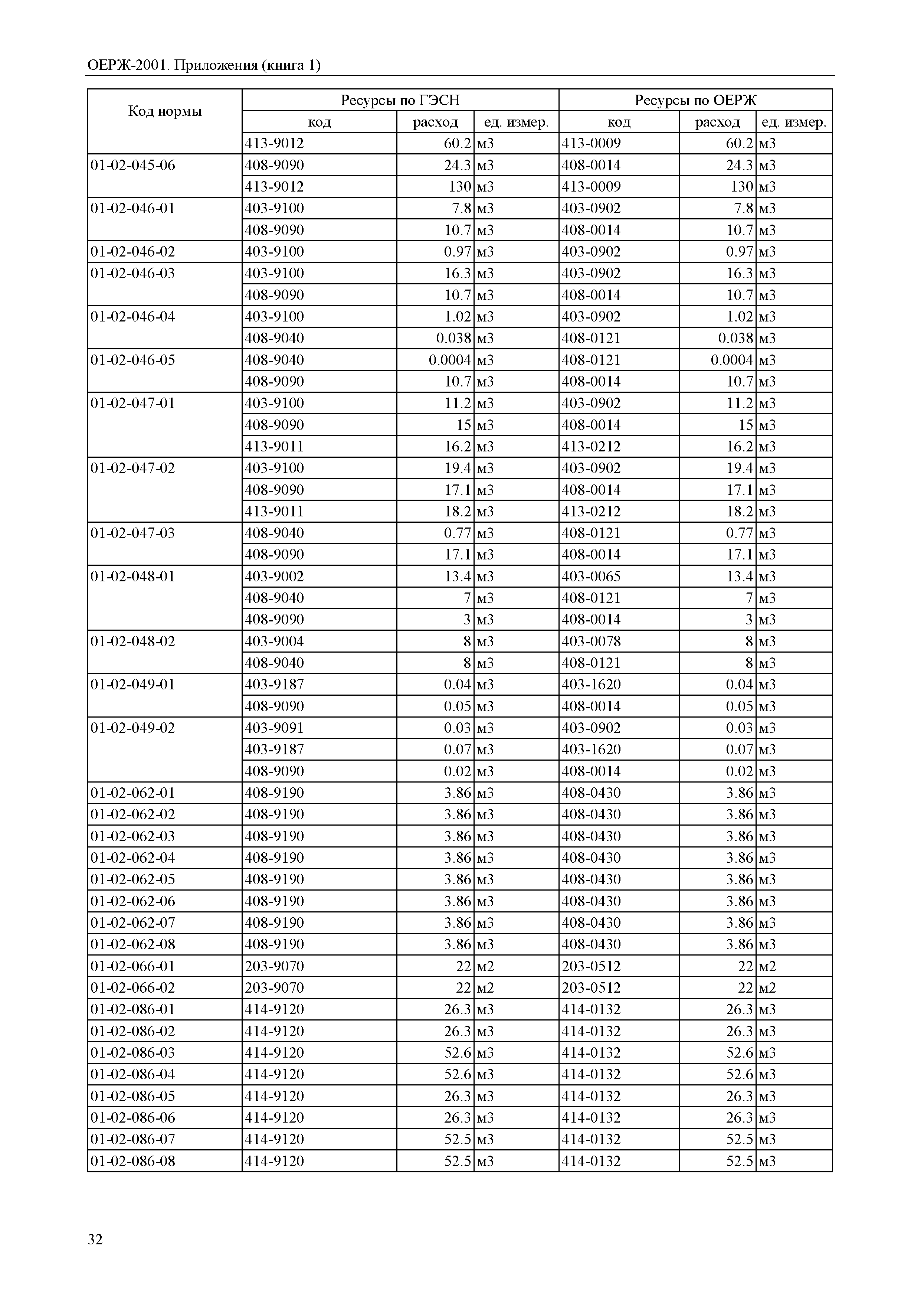 ОЕРЖ-2001. Приложения (книга 1)

| Код нормы | Ресурсы по ГЭСН | | | Ресурсы по ОЕРЖ | | |
|---|---|---|---|---|---|---|
| | код | расход | ед. измер. | код | расход | ед. измер. |
| | 413-9012 | 60.2 | м3 | 413-0009 | 60.2 | м3 |
| 01-02-045-06 | 408-9090 | 24.3 | м3 | 408-0014 | 24.3 | м3 |
| | 413-9012 | 130 | м3 | 413-0009 | 130 | м3 |
| 01-02-046-01 | 403-9100 | 7.8 | м3 | 403-0902 | 7.8 | м3 |
| | 408-9090 | 10.7 | м3 | 408-0014 | 10.7 | м3 |
| 01-02-046-02 | 403-9100 | 0.97 | м3 | 403-0902 | 0.97 | м3 |
| 01-02-046-03 | 403-9100 | 16.3 | м3 | 403-0902 | 16.3 | м3 |
| | 408-9090 | 10.7 | м3 | 408-0014 | 10.7 | м3 |
| 01-02-046-04 | 403-9100 | 1.02 | м3 | 403-0902 | 1.02 | м3 |
| | 408-9040 | 0.038 | м3 | 408-0121 | 0.038 | м3 |
| 01-02-046-05 | 408-9040 | 0.0004 | м3 | 408-0121 | 0.0004 | м3 |
| | 408-9090 | 10.7 | м3 | 408-0014 | 10.7 | м3 |
| 01-02-047-01 | 403-9100 | 11.2 | м3 | 403-0902 | 11.2 | м3 |
| | 408-9090 | 15 | м3 | 408-0014 | 15 | м3 |
| | 413-9011 | 16.2 | м3 | 413-0212 | 16.2 | м3 |
| 01-02-047-02 | 403-9100 | 19.4 | м3 | 403-0902 | 19.4 | м3 |
| | 408-9090 | 17.1 | м3 | 408-0014 | 17.1 | м3 |
| | 413-9011 | 18.2 | м3 | 413-0212 | 18.2 | м3 |
| 01-02-047-03 | 408-9040 | 0.77 | м3 | 408-0121 | 0.77 | м3 |
| | 408-9090 | 17.1 | м3 | 408-0014 | 17.1 | м3 |
| 01-02-048-01 | 403-9002 | 13.4 | м3 | 403-0065 | 13.4 | м3 |
| | 408-9040 | 7 | м3 | 408-0121 | 7 | м3 |
| | 408-9090 | 3 | м3 | 408-0014 | 3 | м3 |
| 01-02-048-02 | 403-9004 | 8 | м3 | 403-0078 | 8 | м3 |
| | 408-9040 | 8 | м3 | 408-0121 | 8 | м3 |
| 01-02-049-01 | 403-9187 | 0.04 | м3 | 403-1620 | 0.04 | м3 |
| | 408-9090 | 0.05 | м3 | 408-0014 | 0.05 | м3 |
| 01-02-049-02 | 403-9091 | 0.03 | м3 | 403-0902 | 0.03 | м3 |
| | 403-9187 | 0.07 | м3 | 403-1620 | 0.07 | м3 |
| | 408-9090 | 0.02 | м3 | 408-0014 | 0.02 | м3 |
| 01-02-062-01 | 408-9190 | 3.86 | м3 | 408-0430 | 3.86 | м3 |
| 01-02-062-02 | 408-9190 | 3.86 | м3 | 408-0430 | 3.86 | м3 |
| 01-02-062-03 | 408-9190 | 3.86 | м3 | 408-0430 | 3.86 | м3 |
| 01-02-062-04 | 408-9190 | 3.86 | м3 | 408-0430 | 3.86 | м3 |
| 01-02-062-05 | 408-9190 | 3.86 | м3 | 408-0430 | 3.86 | м3 |
| 01-02-062-06 | 408-9190 | 3.86 | м3 | 408-0430 | 3.86 | м3 |
| 01-02-062-07 | 408-9190 | 3.86 | м3 | 408-0430 | 3.86 | м3 |
| 01-02-062-08 | 408-9190 | 3.86 | м3 | 408-0430 | 3.86 | м3 |
| 01-02-066-01 | 203-9070 | 22 | м2 | 203-0512 | 22 | м2 |
| 01-02-066-02 | 203-9070 | 22 | м2 | 203-0512 | 22 | м2 |
| 01-02-086-01 | 414-9120 | 26.3 | м3 | 414-0132 | 26.3 | м3 |
| 01-02-086-02 | 414-9120 | 26.3 | м3 | 414-0132 | 26.3 | м3 |
| 01-02-086-03 | 414-9120 | 52.6 | м3 | 414-0132 | 52.6 | м3 |
| 01-02-086-04 | 414-9120 | 52.6 | м3 | 414-0132 | 52.6 | м3 |
| 01-02-086-05 | 414-9120 | 26.3 | м3 | 414-0132 | 26.3 | м3 |
| 01-02-086-06 | 414-9120 | 26.3 | м3 | 414-0132 | 26.3 | м3 |
| 01-02-086-07 | 414-9120 | 52.5 | м3 | 414-0132 | 52.5 | м3 |
| 01-02-086-08 | 414-9120 | 52.5 | м3 | 414-0132 | 52.5 | м3 |

32